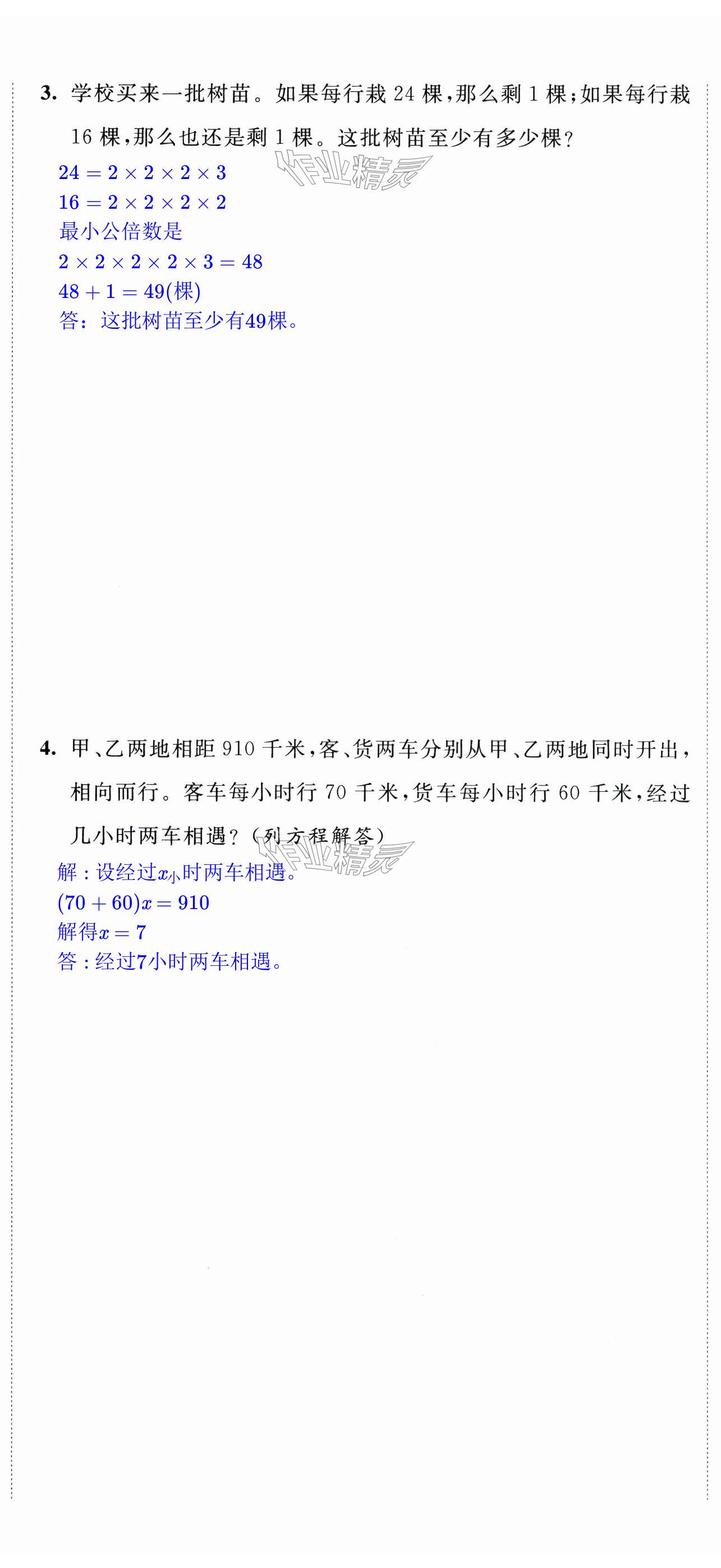 3. 学校买来一批树苗。如果每行栽24棵,那么剩1棵;如果每行栽16棵,那么也还是剩1棵。这批树苗至少有多少棵?

$24=2\times2\times2\times3$
$16=2\times2\times2\times2$
最小公倍数是
$2\times2\times2\times2\times3=48$
$48+1=49$(棵)
答:这批树苗至少有49棵。

4. 甲、乙两地相距910千米,客、货两车分别从甲、乙两地同时开出,相向而行。客车每小时行70千米,货车每小时行60千米,经过几小时两车相遇?(列方程解答)

解:设经过$x$小时两车相遇。
$(70+60)x=910$
解得$x=7$
答:经过7小时两车相遇。

作业精灵